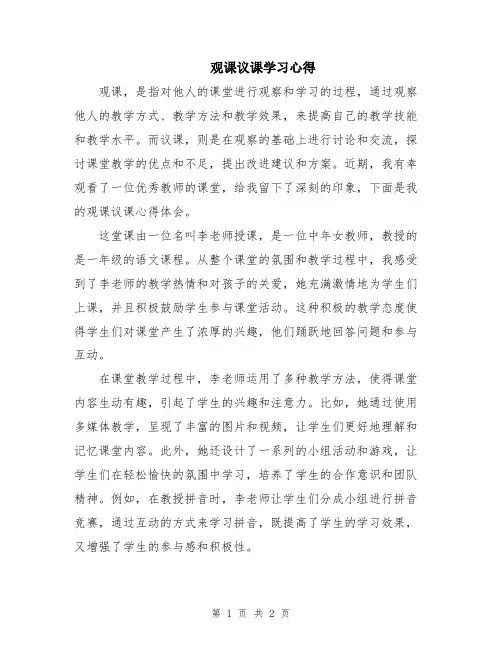 观课议课学习心得

观课，是指对他人的课堂进行观察和学习的过程，通过观察他人的教学方式、教学方法和教学效果，来提高自己的教学技能和教学水平。而议课，则是在观察的基础上进行讨论和交流，探讨课堂教学的优点和不足，提出改进建议和方案。近期，我有幸观看了一位优秀教师的课堂，给我留下了深刻的印象，下面是我的观课议课心得体会。

这堂课由一位名叫李老师授课，是一位中年女教师，教授的是一年级的语文课程。从整个课堂的氛围和教学过程中，我感受到了李老师的教学热情和对孩子的关爱，她充满激情地为学生们上课，并且积极鼓励学生参与课堂活动。这种积极的教学态度使得学生们对课堂产生了浓厚的兴趣，他们踊跃地回答问题和参与互动。

在课堂教学过程中，李老师运用了多种教学方法，使得课堂内容生动有趣，引起了学生的兴趣和注意力。比如，她通过使用多媒体教学，呈现了丰富的图片和视频，让学生们更好地理解和记忆课堂内容。此外，她还设计了一系列的小组活动和游戏，让学生们在轻松愉快的氛围中学习，培养了学生的合作意识和团队精神。例如，在教授拼音时，李老师让学生们分成小组进行拼音竞赛，通过互动的方式来学习拼音，既提高了学生的学习效果，又增强了学生的参与感和积极性。

第 1 页 共 2 页